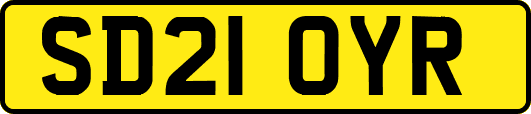 SD21 OYR